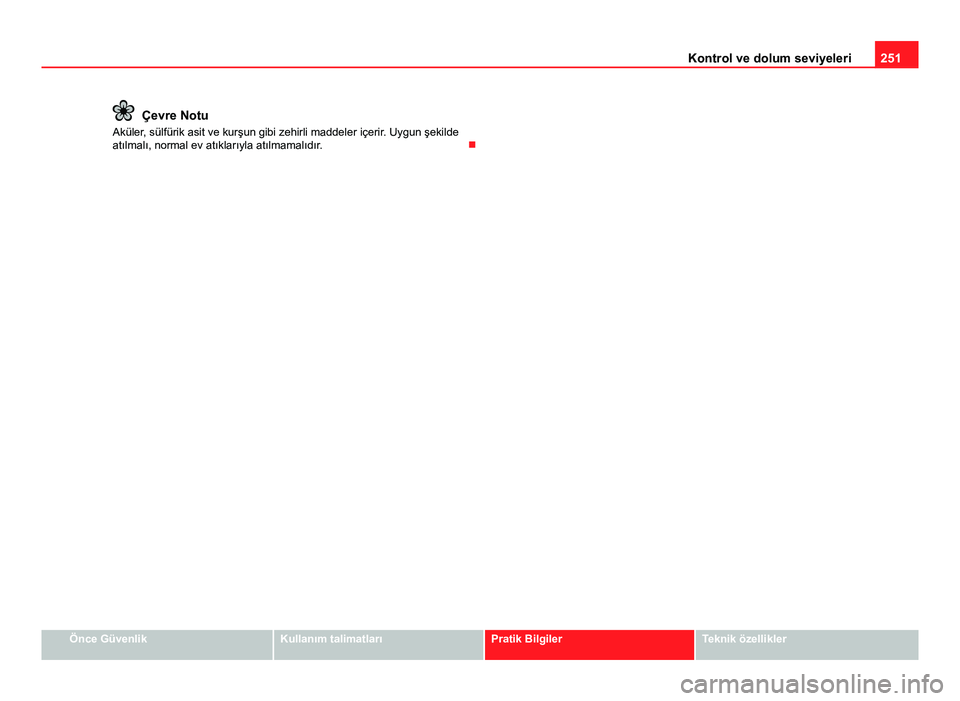 Kontrol ve dolum seviyeleri 251

Çevre Notu

Aküler, sülfürik asit ve kurşun gibi zehirli maddeler içerir. Uygun şekilde atılmalı, normal ev atıklarıyla atılmamalıdır.

Önce Güvenlik

Kullanım talimatları

Pratik Bilgiler

Teknik özellikler

carmanualsonline.info